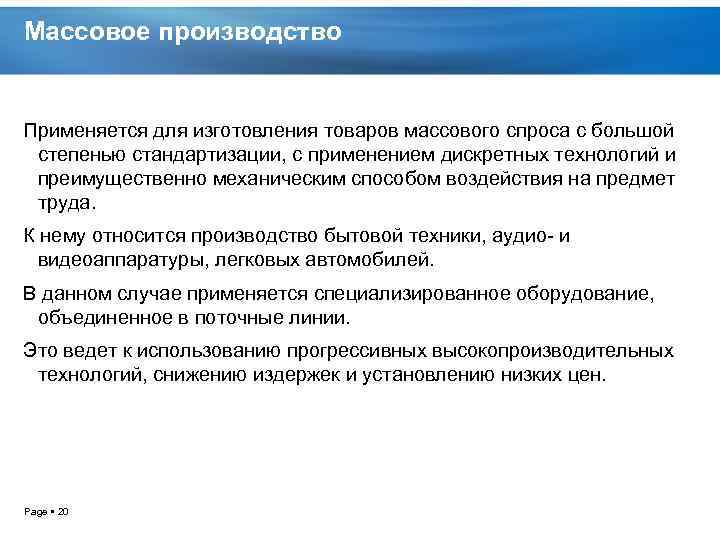 Массовое производство

Применяется для изготовления товаров массового спроса с большой степенью стандартизации, с применением дискретных технологий и преимущественно механическим способом воздействия на предмет труда.

К нему относится производство бытовой техники, аудио- и видеоаппаратуры, легковых автомобилей.

В данном случае применяется специализированное оборудование, объединенное в поточные линии.

Это ведет к использованию прогрессивных высокопроизводительных технологий, снижению издержек и установлению низких цен.

Page ▪ 20